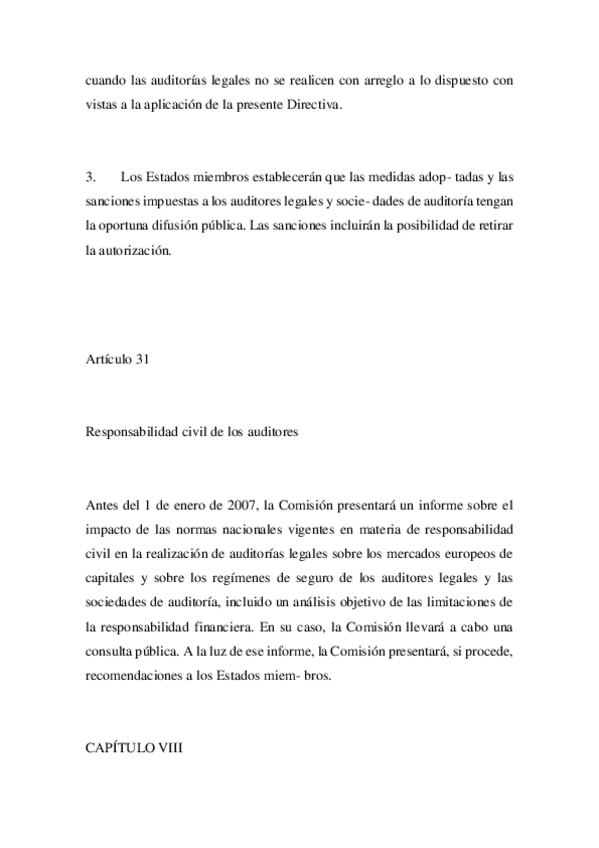 cuando las auditorías legales no se realicen con arreglo a lo dispuesto con vistas a la aplicación de la presente Directiva.

3. Los Estados miembros establecerán que las medidas adop- tadas y las sanciones impuestas a los auditores legales y socie- dades de auditoría tengan la oportuna difusión pública. Las sanciones incluirán la posibilidad de retirar la autorización.

Artículo 31

Responsabilidad civil de los auditores

Antes del 1 de enero de 2007, la Comisión presentará un informe sobre el impacto de las normas nacionales vigentes en materia de responsabilidad civil en la realización de auditorías legales sobre los mercados europeos de capitales y sobre los regímenes de seguro de los auditores legales y las sociedades de auditoría, incluido un análisis objetivo de las limitaciones de la responsabilidad financiera. En su caso, la Comisión llevará a cabo una consulta pública. A la luz de ese informe, la Comisión presentará, si procede, recomendaciones a los Estados miem- bros.

CAPÍTULO VIII